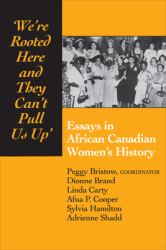 'We're Rooted Here and They Can't Pull Us Up'

Essays in African Canadian Women's History

Peggy Bristow, COORDINATOR
Dionne Brand
Linda Carty
Afua P. Cooper
Sylvia Hamilton
Adrienne Shadd